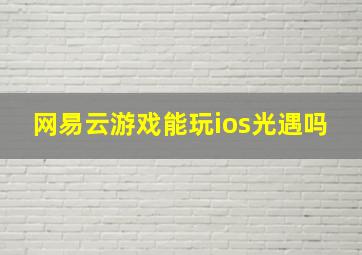 网易云游戏能玩ios光遇吗